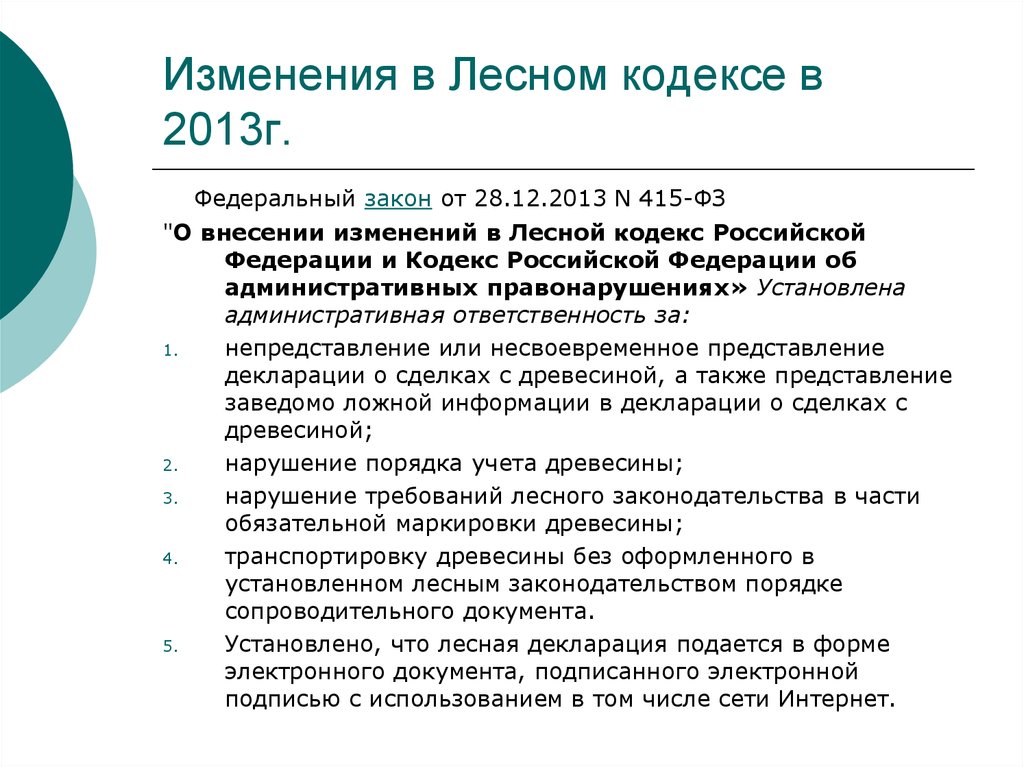 Изменения в Лесном кодексе в 2013г.

Федеральный закон от 28.12.2013 N 415-ФЗ

"О внесении изменений в Лесной кодекс Российской Федерации и Кодекс Российской Федерации об административных правонарушениях» Установлена административная ответственность за:

1. непредставление или несвоевременное представление декларации о сделках с древесиной, а также представление заведомо ложной информации в декларации о сделках с древесиной;
2. нарушение порядка учета древесины;
3. нарушение требований лесного законодательства в части обязательной маркировки древесины;
4. транспортировку древесины без оформленного в установленном лесным законодательством порядке сопроводительного документа.
5. Установлено, что лесная декларация подается в форме электронного документа, подписанного электронной подписью с использованием в том числе сети Интернет.